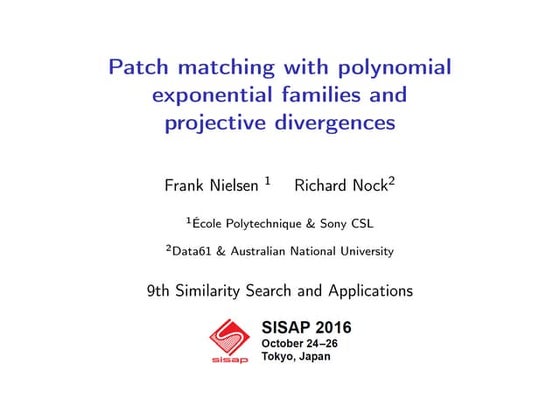 Patch matching with polynomial exponential families and projective divergences

Frank Nielsen $^1$ Richard Nock$^2$

$^1$École Polytechnique & Sony CSL

$^2$Data61 & Australian National University

9th Similarity Search and Applications

sisap

SISAP 2016
October 24–26
Tokyo, Japan